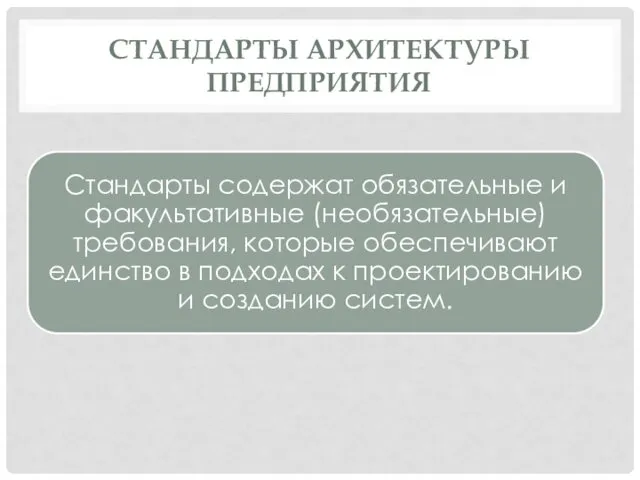 СТАНДАРТЫ АРХИТЕКТУРЫ ПРЕДПРИЯТИЯ

Стандарты содержат обязательные и факультативные (необязательные) требования, которые обеспечивают единство в подходах к проектированию и созданию систем.